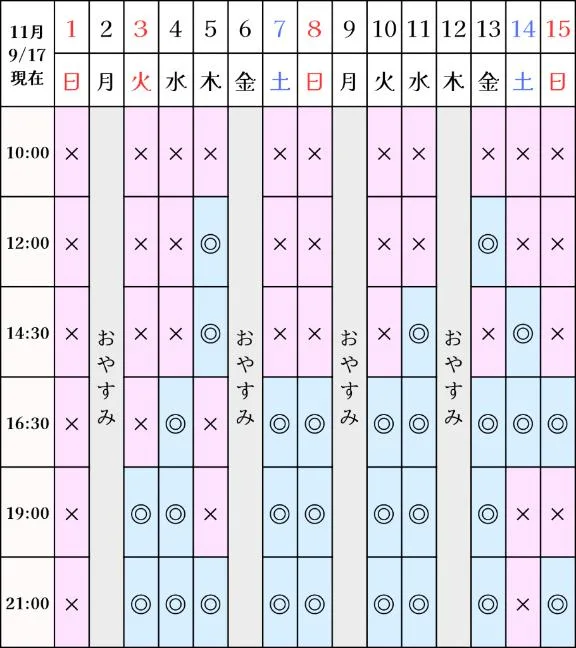 | 11月 9/17 現在 | 1 | 2 | 3 | 4 | 5 | 6 | 7 | 8 | 9 | 10 | 11 | 12 | 13 | 14 | 15 |
|---|---|---|---|---|---|---|---|---|---|---|---|---|---|---|---|
| | 日 | 月 | 火 | 水 | 木 | 金 | 土 | 日 | 月 | 火 | 水 | 木 | 金 | 土 | 日 |
| 10:00 | × | おやすみ | × | × | × | おやすみ | × | × | おやすみ | × | × | おやすみ | × | × | × |
| 12:00 | × | | × | × | ◎ | | × | × | | × | × | | ◎ | × | × |
| 14:30 | × | | × | × | ◎ | | × | × | | × | ◎ | | × | ◎ | × |
| 16:30 | × | | × | ◎ | × | | ◎ | ◎ | | ◎ | ◎ | | ◎ | ◎ | ◎ |
| 19:00 | × | | ◎ | ◎ | × | | ◎ | ◎ | | ◎ | ◎ | | ◎ | × | × |
| 21:00 | × | | ◎ | ◎ | ◎ | | ◎ | ◎ | | ◎ | ◎ | | ◎ | × | ◎ |